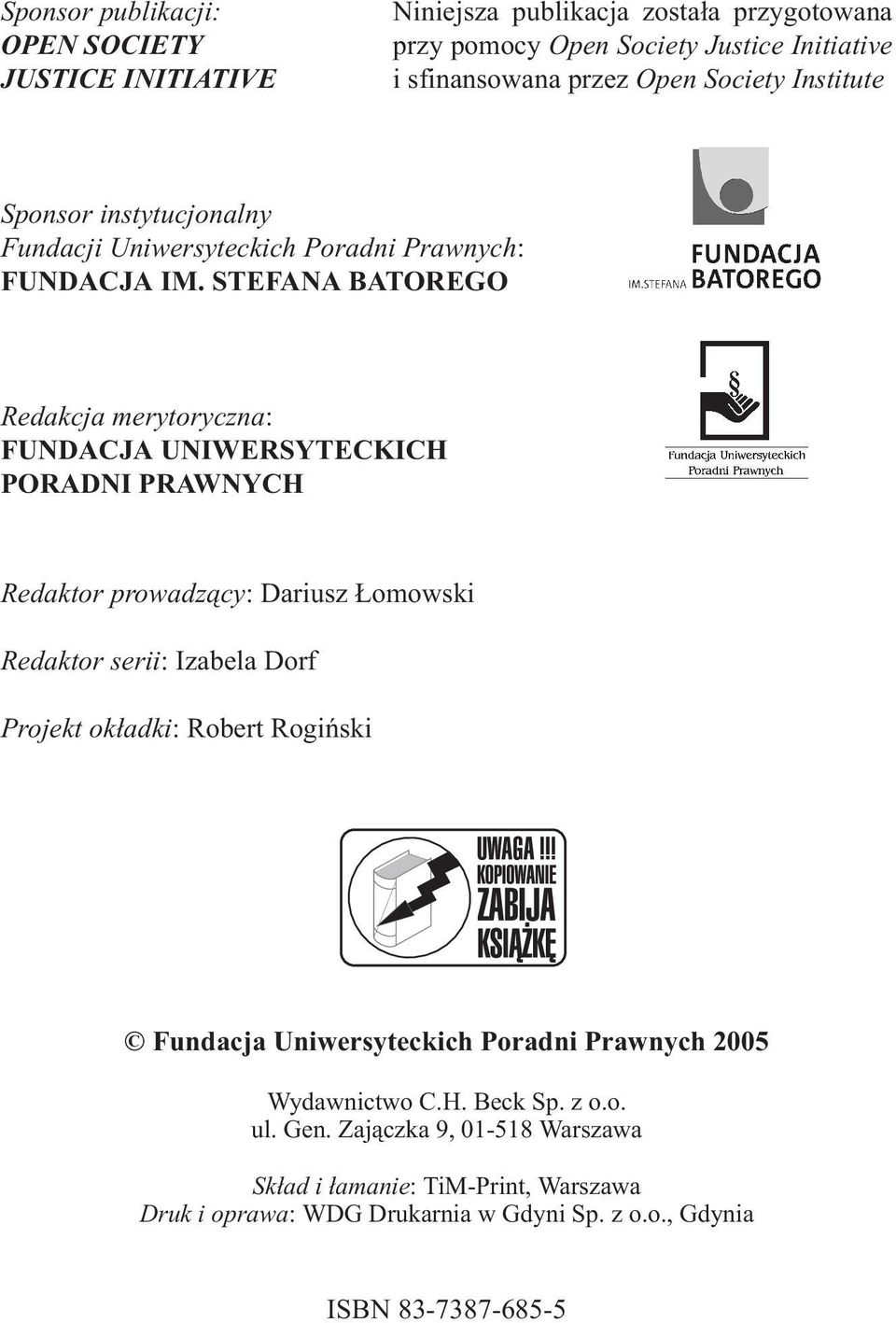 Sponsor publikacji:
OPEN SOCIETY
JUSTICE INITIATIVE

Niniejsza publikacja została przygotowana przy pomocy Open Society Justice Initiative i sfinansowana przez Open Society Institute

Sponsor instytucjonalny
Fundacji Uniwersyteckich Poradni Prawnych:
FUNDACJA IM. STEFANA BATOREGO

IM.STEFANA FUNDACJA BATOREGO

Redakcja merytoryczna:
FUNDACJA UNIWERSYTECKICH
PORADNI PRAWNYCH

§
Fundacja Uniwersyteckich
Poradni Prawnych

Redaktor prowadzący: Dariusz Łomowski

Redaktor serii: Izabela Dorf

Projekt okładki: Robert Rogiński

UWAGA !!!
KOPIOWANIE
ZABIJA
KSIĄŻKĘ

© Fundacja Uniwersyteckich Poradni Prawnych 2005

Wydawnictwo C.H. Beck Sp. z o.o.
ul. Gen. Zajączka 9, 01-518 Warszawa

Skład i łamanie: TiM-Print, Warszawa
Druk i oprawa: WDG Drukarnia w Gdyni Sp. z o.o., Gdynia

ISBN 83-7387-685-5